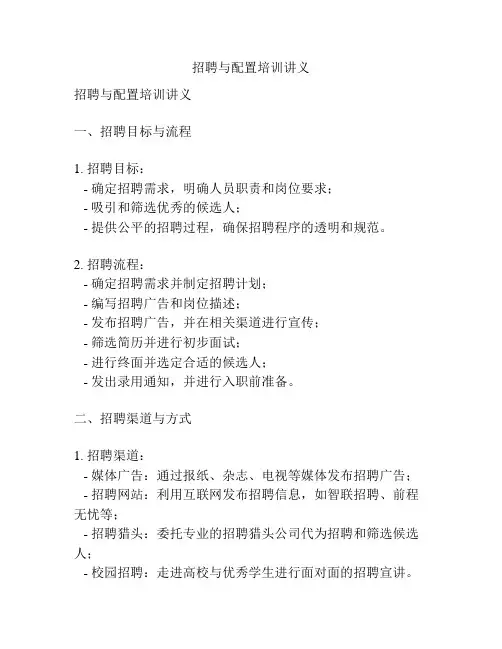 招聘与配置培训讲义

招聘与配置培训讲义

一、招聘目标与流程

1. 招聘目标：
- 确定招聘需求，明确人员职责和岗位要求；
- 吸引和筛选优秀的候选人；
- 提供公平的招聘过程，确保招聘程序的透明和规范。

2. 招聘流程：
- 确定招聘需求并制定招聘计划；
- 编写招聘广告和岗位描述；
- 发布招聘广告，并在相关渠道进行宣传；
- 筛选简历并进行初步面试；
- 进行终面并选定合适的候选人；
- 发出录用通知，并进行入职前准备。

二、招聘渠道与方式

1. 招聘渠道：
- 媒体广告：通过报纸、杂志、电视等媒体发布招聘广告；
- 招聘网站：利用互联网发布招聘信息，如智联招聘、前程无忧等；
- 招聘猎头：委托专业的招聘猎头公司代为招聘和筛选候选人；
- 校园招聘：走进高校与优秀学生进行面对面的招聘宣讲。